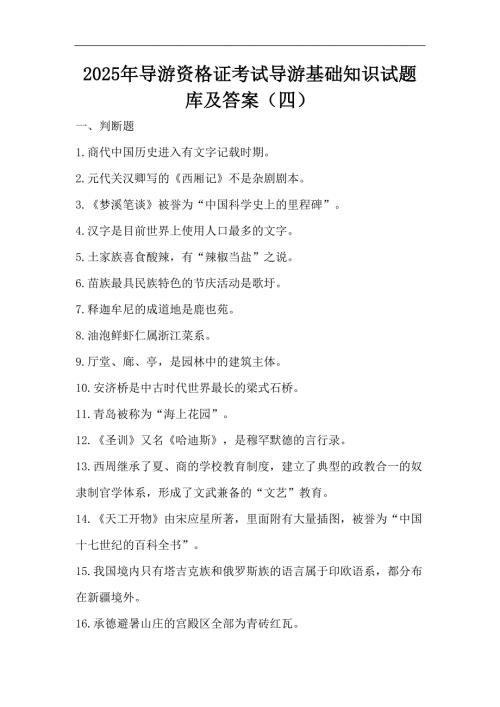 2025年导游资格证考试导游基础知识试题库及答案（四）

一、判断题

1.商代中国历史进入有文字记载时期。

2.元代关汉卿写的《西厢记》不是杂剧剧本。

3.《梦溪笔谈》被誉为“中国科学史上的里程碑”。

4.汉字是目前世界上使用人口最多的文字。

5.土家族喜食酸辣，有“辣椒当盐”之说。

6.苗族最具民族特色的节庆活动是歌圩。

7.释迦牟尼的成道地是鹿也苑。

8.油泡鲜虾仁属浙江菜系。

9.厅堂、廊、亭，是园林中的建筑主体。

10.安济桥是中古时代世界最长的梁式石桥。

11.青岛被称为“海上花园”。

12.《圣训》又名《哈迪斯》，是穆罕默德的言行录。

13.西周继承了夏、商的学校教育制度，建立了典型的政教合一的奴隶制官学体系，形成了文武兼备的“文艺”教育。

14.《天工开物》由宋应星所著，里面附有大量插图，被誉为“中国十七世纪的百科全书”。

15.我国境内只有塔吉克族和俄罗斯族的语言属于印欧语系，都分布在新疆境外。

16.承德避暑山庄的宫殿区全部为青砖红瓦。